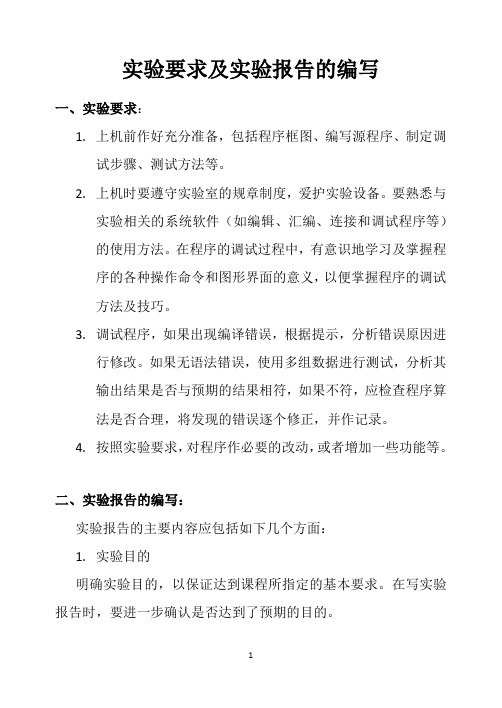 实验要求及实验报告的编写

一、实验要求：

1. 上机前作好充分准备，包括程序框图、编写源程序、制定调试步骤、测试方法等。

2. 上机时要遵守实验室的规章制度，爱护实验设备。要熟悉与实验相关的系统软件（如编辑、汇编、连接和调试程序等）的使用方法。在程序的调试过程中，有意识地学习及掌握程序的各种操作命令和图形界面的意义，以便掌握程序的调试方法及技巧。

3. 调试程序，如果出现编译错误，根据提示，分析错误原因进行修改。如果无语法错误，使用多组数据进行测试，分析其输出结果是否与预期的结果相符，如果不符，应检查程序算法是否合理，将发现的错误逐个修正，并作记录。

4. 按照实验要求，对程序作必要的改动，或者增加一些功能等。

二、实验报告的编写：

实验报告的主要内容应包括如下几个方面：

1. 实验目的

明确实验目的，以保证达到课程所指定的基本要求。在写实验报告时，要进一步确认是否达到了预期的目的。

1